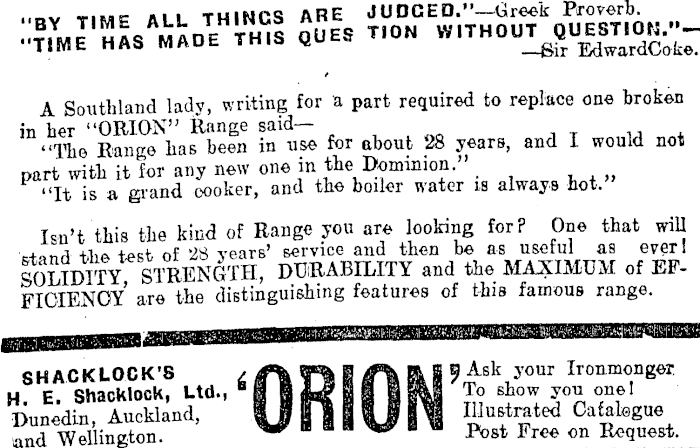 "BY TIME ALL THINGS ARE JUDGED."—Greek Proverb.
"TIME HAS MADE THIS QUES TION WITHOUT QUESTION."—
—Sir EdwardCoke.

A Southland lady, writing for a part required to replace one broken in her "ORION" Range said—
"The Range has been in use for about 28 years, and I would not part with it for any new one in the Dominion."
"It is a grand cooker, and the boiler water is always hot."

Isn't this the kind of Range you are looking for? One that will stand the test of 28 years' service and then be as useful as ever! SOLIDITY, STRENGTH, DURABILITY and the MAXIMUM of EFFICIENCY are the distinguishing features of this famous range.

SHACKLOCK'S
H. E. Shacklock, Ltd.,
Dunedin, Auckland,
and Wellington.

'ORION'

Ask your Ironmonger
To show you one!
Illustrated Catalogue
Post Free on Request.